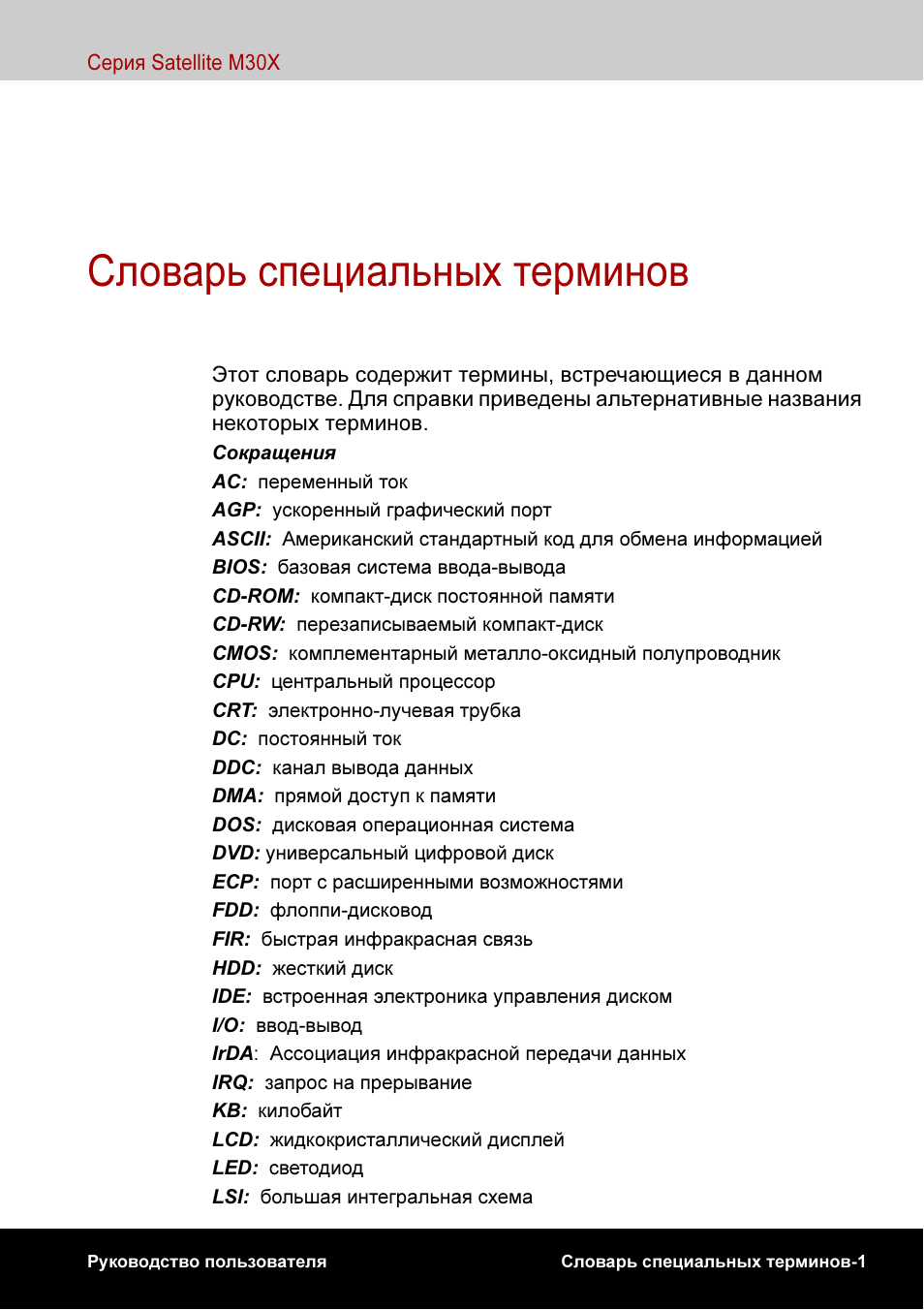 Серия Satellite M30X

Словарь специальных терминов

Этот словарь содержит термины, встречающиеся в данном руководстве. Для справки приведены альтернативные названия некоторых терминов.

Сокращения

AC: переменный ток
AGP: ускоренный графический порт
ASCII: Американский стандартный код для обмена информацией
BIOS: базовая система ввода-вывода
CD-ROM: компакт-диск постоянной памяти
CD-RW: перезаписываемый компакт-диск
CMOS: комплементарный металло-оксидный полупроводник
CPU: центральный процессор
CRT: электронно-лучевая трубка
DC: постоянный ток
DDC: канал вывода данных
DMA: прямой доступ к памяти
DOS: дисковая операционная система
DVD: универсальный цифровой диск
ECP: порт с расширенными возможностями
FDD: флоппи-дисковод
FIR: быстрая инфракрасная связь
HDD: жесткий диск
IDE: встроенная электроника управления диском
I/O: ввод-вывод
IrDA: Ассоциация инфракрасной передачи данных
IRQ: запрос на прерывание
KB: килобайт
LCD: жидкокристаллический дисплей
LED: светодиод
LSI: большая интегральная схема

Руководство пользователя

Словарь специальных терминов-1